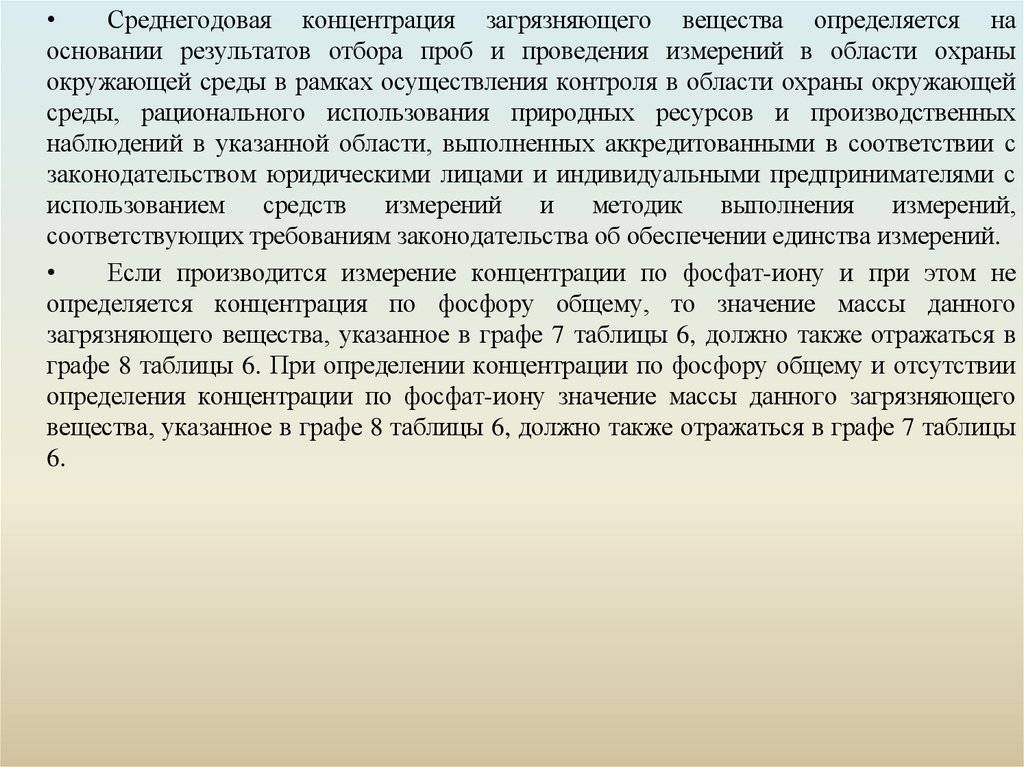 • Среднегодовая концентрация загрязняющего вещества определяется на основании результатов отбора проб и проведения измерений в области охраны окружающей среды в рамках осуществления контроля в области охраны окружающей среды, рационального использования природных ресурсов и производственных наблюдений в указанной области, выполненных аккредитованными в соответствии с законодательством юридическими лицами и индивидуальными предпринимателями с использованием средств измерений и методик выполнения измерений, соответствующих требованиям законодательства об обеспечении единства измерений.

• Если производится измерение концентрации по фосфат-иону и при этом не определяется концентрация по фосфору общему, то значение массы данного загрязняющего вещества, указанное в графе 7 таблицы 6, должно также отражаться в графе 8 таблицы 6. При определении концентрации по фосфору общему и отсутствии определения концентрации по фосфат-иону значение массы данного загрязняющего вещества, указанное в графе 8 таблицы 6, должно также отражаться в графе 7 таблицы 6.